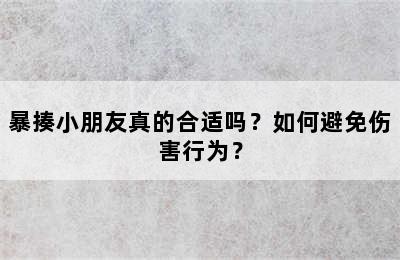 暴揍小朋友真的合适吗？如何避免伤害行为？